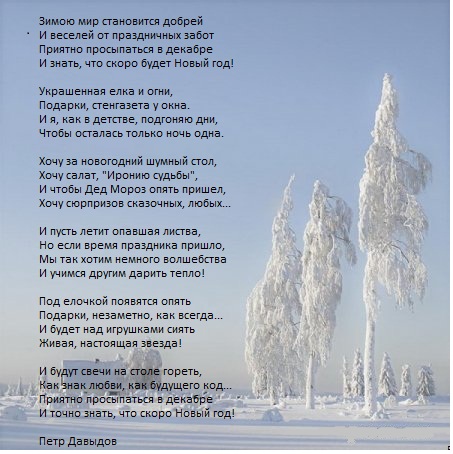 Зимою мир становится добрей
И веселей от праздничных забот
Приятно просыпаться в декабре
И знать, что скоро будет Новый год!

Украшенная елка и огни,
Подарки, стенгазета у окна.
И я, как в детстве, подгоняю дни,
Чтобы осталась только ночь одна.

Хочу за новогодний шумный стол,
Хочу салат, "Иронию судьбы",
И чтобы Дед Мороз опять пришел,
Хочу сюрпризов сказочных, любых...

И пусть летит опавшая листва,
Но если время праздника пришло,
Мы так хотим немного волшебства
И учимся другим дарить тепло!

Под елочкой появятся опять
Подарки, незаметно, как всегда...
И будет над игрушками сиять
Живая, настоящая звезда!

И будут свечи на столе гореть,
Как знак любви, как будущего код...
Приятно просыпаться в декабре
И точно знать, что скоро Новый год!

Петр Давыдов